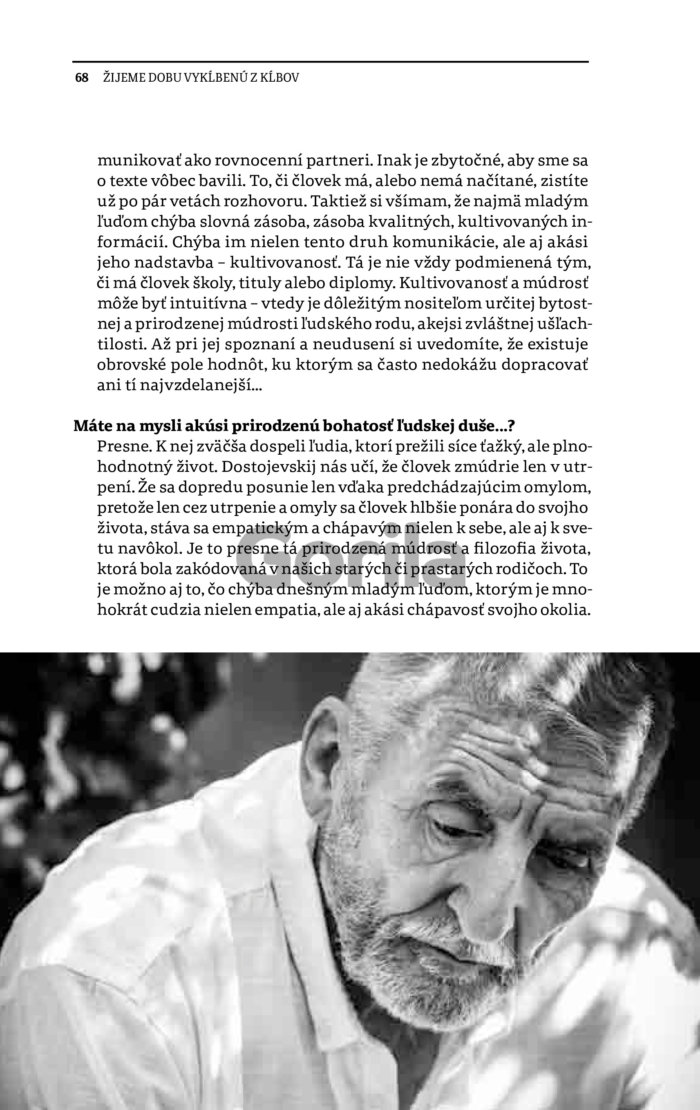 68 ŽIJEME DOBU VYKĹBENÚ Z KĹBOV

munikovať ako rovnocenní partneri. Inak je zbytočné, aby sme sa o texte vôbec bavili. To, či človek má, alebo nemá načítané, zistíte už po pár vetách rozhovoru. Taktiež si všímam, že najmä mladým ľuďom chýba slovná zásoba, zásoba kvalitných, kultivovaných informácií. Chýba im nielen tento druh komunikácie, ale aj akási jeho nadstavba – kultivovanosť. Tá je nie vždy podmienená tým, či má človek školy, tituly alebo diplomy. Kultivovanosť a múdrosť môže byť intuitívna – vtedy je dôležitým nositeľom určitej bytostnej a prirodzenej múdrosti ľudského rodu, akejsi zvláštnej ušľachtilosti. Až pri jej spoznaní a neudusení si uvedomíte, že existuje obrovské pole hodnôt, ku ktorým sa často nedokážu dopracovať ani tí najvzdelanejší...

Máte na mysli akúsi prirodzenú bohatosť ľudskej duše...?

Presne. K nej zväčša dospeli ľudia, ktorí prežili síce ťažký, ale plnohodnotný život. Dostojevskij nás učí, že človek zmúdrie len v utrpení. Že sa dopredu posunie len vďaka predchádzajúcim omylom, pretože len cez utrpenie a omyly sa človek hlbšie ponára do svojho života, stáva sa empatickým a chápavým nielen k sebe, ale aj k svetu navôkol. Je to presne tá prirodzená múdrosť a filozofia života, ktorá bola zakódovaná v našich starých či prastarých rodičoch. To je možno aj to, čo chýba dnešným mladým ľuďom, ktorým je mnohokrát cudzia nielen empatia, ale aj akási chápavosť svojho okolia.

Gorila